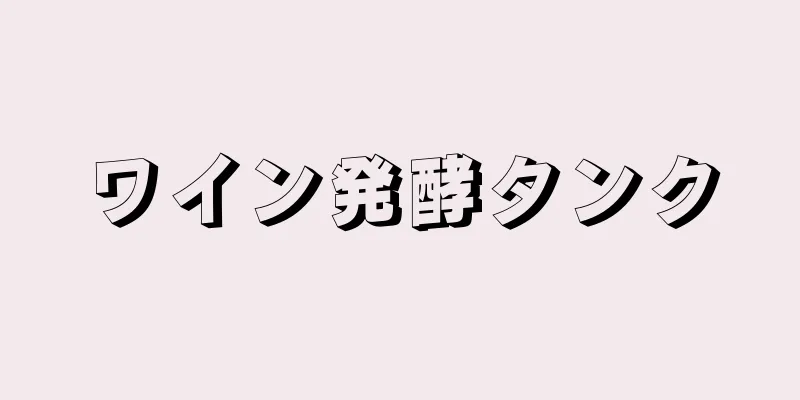 ワイン発酵タンク